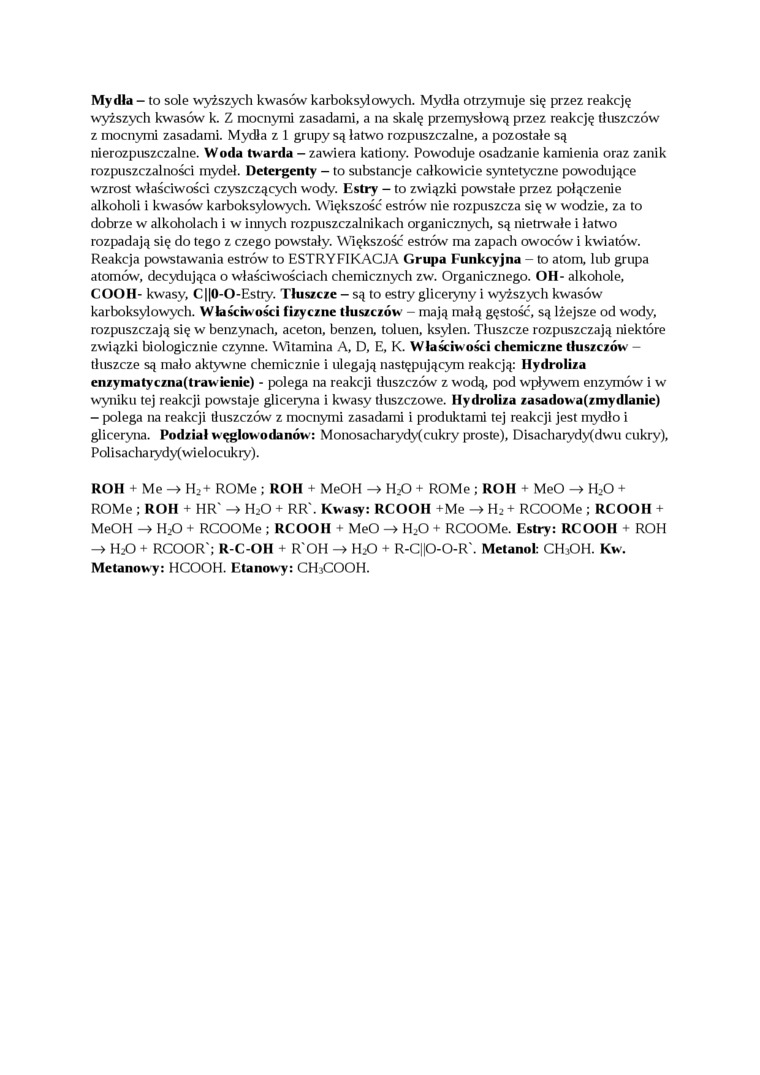 Mydła – to sole wyższych kwasów karboksyłowych. Mydła otrzymuje się przez reakcję wyższych kwasów k. Z mocnymi zasadami, a na skalę przemysłową przez reakcję tłuszczów z mocnymi zasadami. Mydła z 1 grupy są łatwo rozpuszczalne, a pozostałe są nierozpuszczalne. Woda twarda – zawiera kationy. Powoduje osadzanie kamienia oraz zanik rozpuszczalności mydeł. Detergenty – to substancje całkowicie syntetyczne powodujące wzrost właściwości czyszczących wody. Estry – to związki powstałe przez połączenie alkoholi i kwasów karboksyłowych. Większość estrów nie rozpuszcza się w wodzie, za to dobrze w alkoholach i w innych rozpuszczalnikach organicznych, są nietrwałe i łatwo rozpadają się do tego z czego powstały. Większość estrów ma zapach owoców i kwiatów. Reakcja powstawania estrów to ESTRYFIKACJA Grupa Funkcyjna – to atom, lub grupa atomów, decydująca o właściwościach chemicznych zw. Organicznego. OH- alkohole, COOH- kwasy, C||0-O-Estry. Tłuszcze – są to estry gliceryny i wyższych kwasów karboksylowych. Właściwości fizyczne tłuszczów – mają małą gęstość, są lżejsze od wody, rozpuszczają się w benzynach, aceton, benzen, toluen, ksylen. Tłuszcze rozpuszczają niektóre związki biologicznie czynne. Witamina A, D, E, K. Właściwości chemiczne tłuszczów – tłuszcze są mało aktywne chemicznie i ulegają następującym reakcją: Hydroliza enzymatyczna(trawienie) - polega na reakcji tłuszczów z wodą, pod wpływem enzymów i w wyniku tej reakcji powstaje gliceryna i kwasy tłuszczowe. Hydroliza zasadowa(zmydlanie) – polega na reakcji tłuszczów z mocnymi zasadami i produktami tej reakcji jest mydło i gliceryna. Podział węglowodanów: Monosacharydy(cukry proste), Disacharydy(dwu cukry), Polisacharydy(wielocukry).

ROH + Me $\rightarrow$ $H_2$ + ROMe ; ROH + MeOH $\rightarrow$ $H_2O$ + ROMe ; ROH + MeO $\rightarrow$ $H_2O$ + ROMe ; ROH + HR` $\rightarrow$ $H_2O$ + RR`. Kwasy: RCOOH +Me $\rightarrow$ $H_2$ + RCOOMe ; RCOOH + MeOH $\rightarrow$ $H_2O$ + RCOOMe ; RCOOH + MeO $\rightarrow$ $H_2O$ + RCOOMe. Estry: RCOOH + ROH $\rightarrow$ $H_2O$ + RCOOR`; R-C-OH + R`OH $\rightarrow$ $H_2O$ + R-C||O-O-R`. Metanol: $CH_3OH$. Kw. Metanowy: HCOOH. Etanowy: $CH_3COOH$.